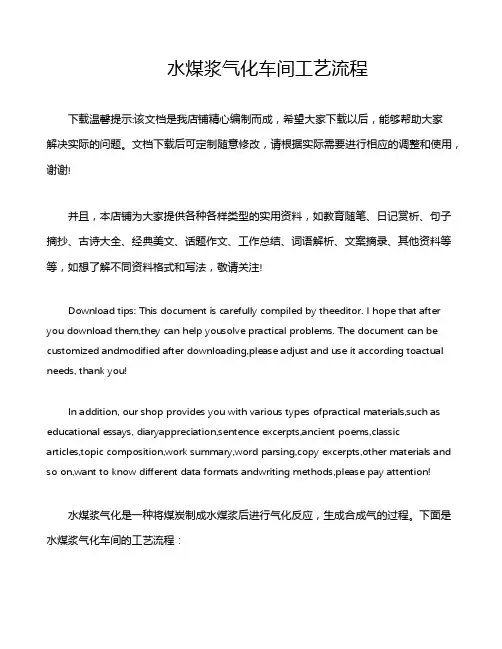 水煤浆气化车间工艺流程

下载温馨提示:该文档是我店铺精心编制而成，希望大家下载以后，能够帮助大家解决实际的问题。文档下载后可定制随意修改，请根据实际需要进行相应的调整和使用，谢谢!

并且，本店铺为大家提供各种各样类型的实用资料，如教育随笔、日记赏析、句子摘抄、古诗大全、经典美文、话题作文、工作总结、词语解析、文案摘录、其他资料等等，如想了解不同资料格式和写法，敬请关注!

Download tips: This document is carefully compiled by theeditor. I hope that after you download them,they can help yousolve practical problems. The document can be customized andmodified after downloading,please adjust and use it according toactual needs, thank you!

In addition, our shop provides you with various types ofpractical materials,such as educational essays, diaryappreciation,sentence excerpts,ancient poems,classic articles,topic composition,work summary,word parsing,copy excerpts,other materials and so on,want to know different data formats andwriting methods,please pay attention!

水煤浆气化是一种将煤炭制成水煤浆后进行气化反应，生成合成气的过程。下面是水煤浆气化车间的工艺流程：